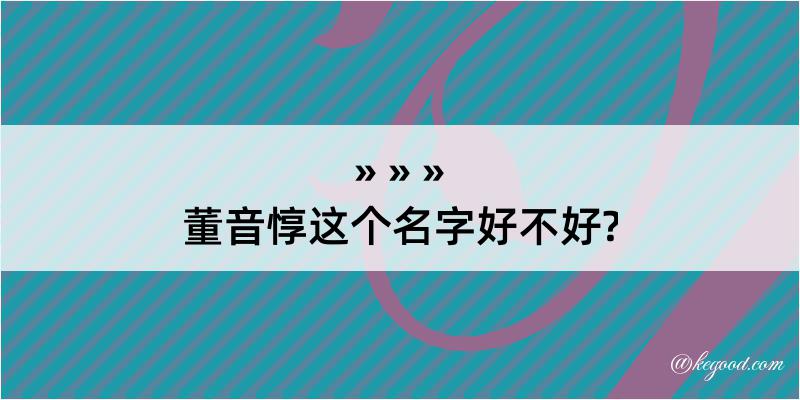 » » »
董音惇这个名字好不好?

@kegood.com